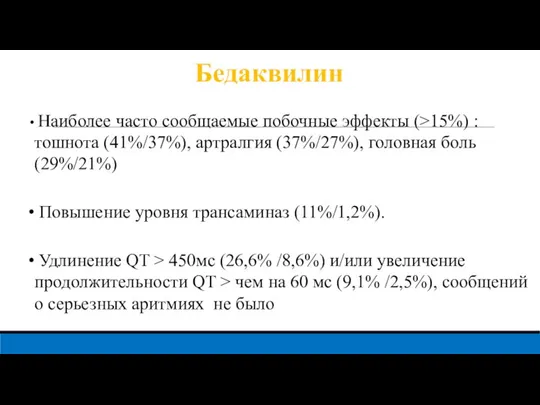 Бедаквилин

• Наиболее часто сообщаемые побочные эффекты (>15%) : тошнота (41%/37%), артралгия (37%/27%), головная боль (29%/21%)

• Повышение уровня трансаминаз (11%/1,2%).

• Удлинение QT > 450мс (26,6% /8,6%) и/или увеличение продолжительности QT > чем на 60 мс (9,1% /2,5%), сообщений о серьезных аритмиях не было